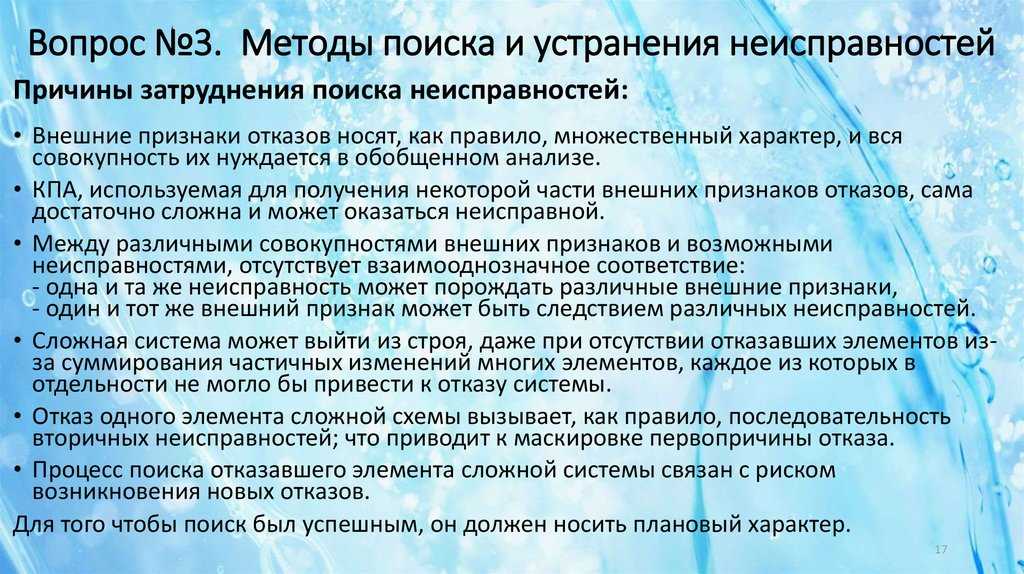 Вопрос №3. Методы поиска и устранения неисправностей

Причины затруднения поиска неисправностей:

• Внешние признаки отказов носят, как правило, множественный характер, и вся совокупность их нуждается в обобщенном анализе.

• КПА, используемая для получения некоторой части внешних признаков отказов, сама достаточно сложна и может оказаться неисправной.

• Между различными совокупностями внешних признаков и возможными неисправностями, отсутствует взаимооднозначное соответствие:
- одна и та же неисправность может порождать различные внешние признаки,
- один и тот же внешний признак может быть следствием различных неисправностей.

• Сложная система может выйти из строя, даже при отсутствии отказавших элементов из-за суммирования частичных изменений многих элементов, каждое из которых в отдельности не могло бы привести к отказу системы.

• Отказ одного элемента сложной схемы вызывает, как правило, последовательность вторичных неисправностей; что приводит к маскировке первопричины отказа.

• Процесс поиска отказавшего элемента сложной системы связан с риском возникновения новых отказов.

Для того чтобы поиск был успешным, он должен носить плановый характер.

17